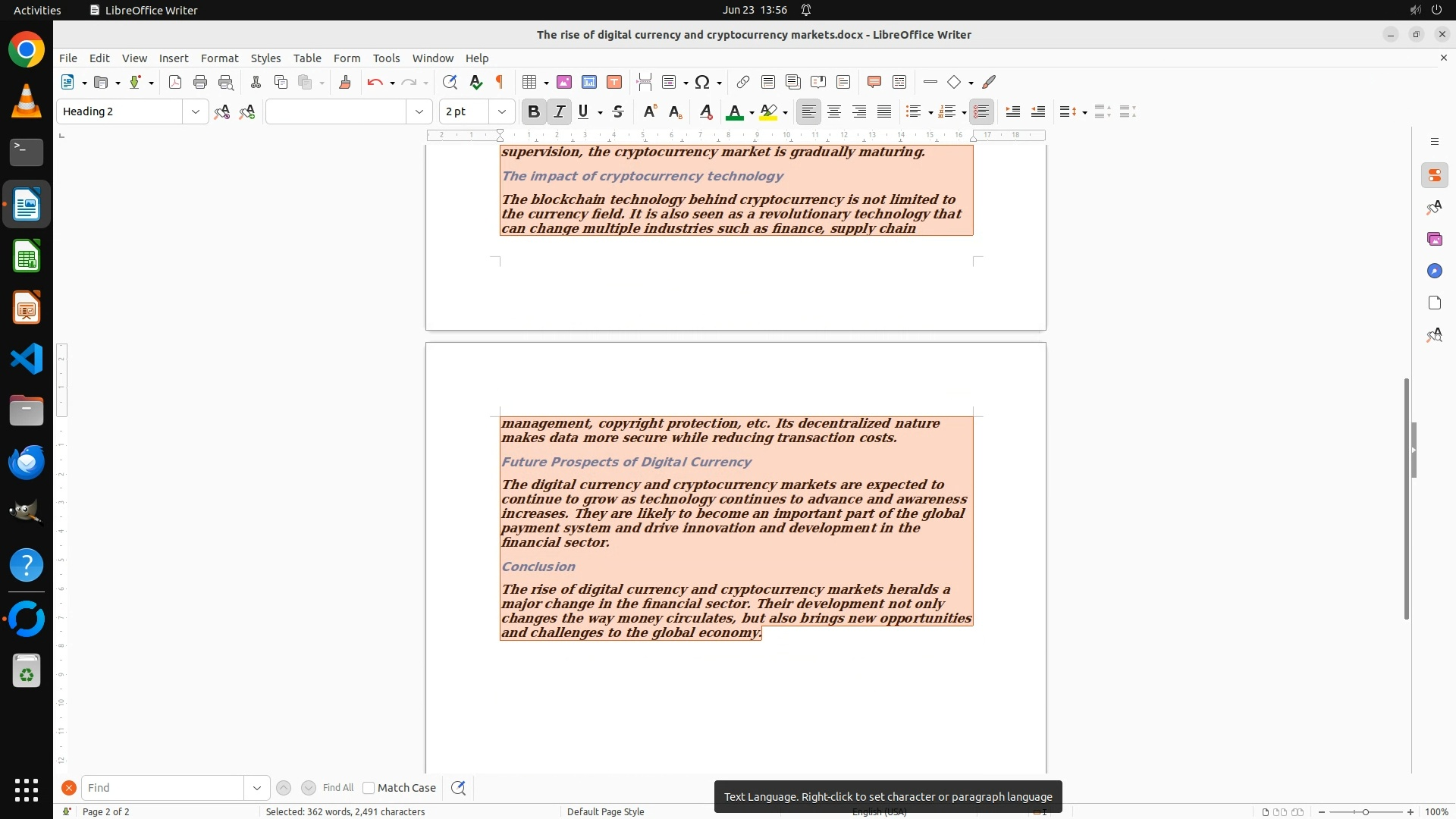 Activities LibreOffice Writer Jun 23 13:56

The rise of digital currency and cryptocurrency markets.docx - LibreOffice Writer

File Edit View Insert Format Styles Table Form Tools Window Help

Heading 2 2 pt

supervision, the cryptocurrency market is gradually maturing.

The impact of cryptocurrency technology

The blockchain technology behind cryptocurrency is not limited to the currency field. It is also seen as a revolutionary technology that can change multiple industries such as finance, supply chain

management, copyright protection, etc. Its decentralized nature makes data more secure while reducing transaction costs.

Future Prospects of Digital Currency

The digital currency and cryptocurrency markets are expected to continue to grow as technology continues to advance and awareness increases. They are likely to become an important part of the global payment system and drive innovation and development in the financial sector.

Conclusion

The rise of digital currency and cryptocurrency markets heralds a major change in the financial sector. Their development not only changes the way money circulates, but also brings new opportunities and challenges to the global economy.

Find Find All Match Case

Text Language. Right-click to set character or paragraph language

Page 2 of 2 Selected: 362 words, 2,491 characters Default Page Style English (USA) 100%